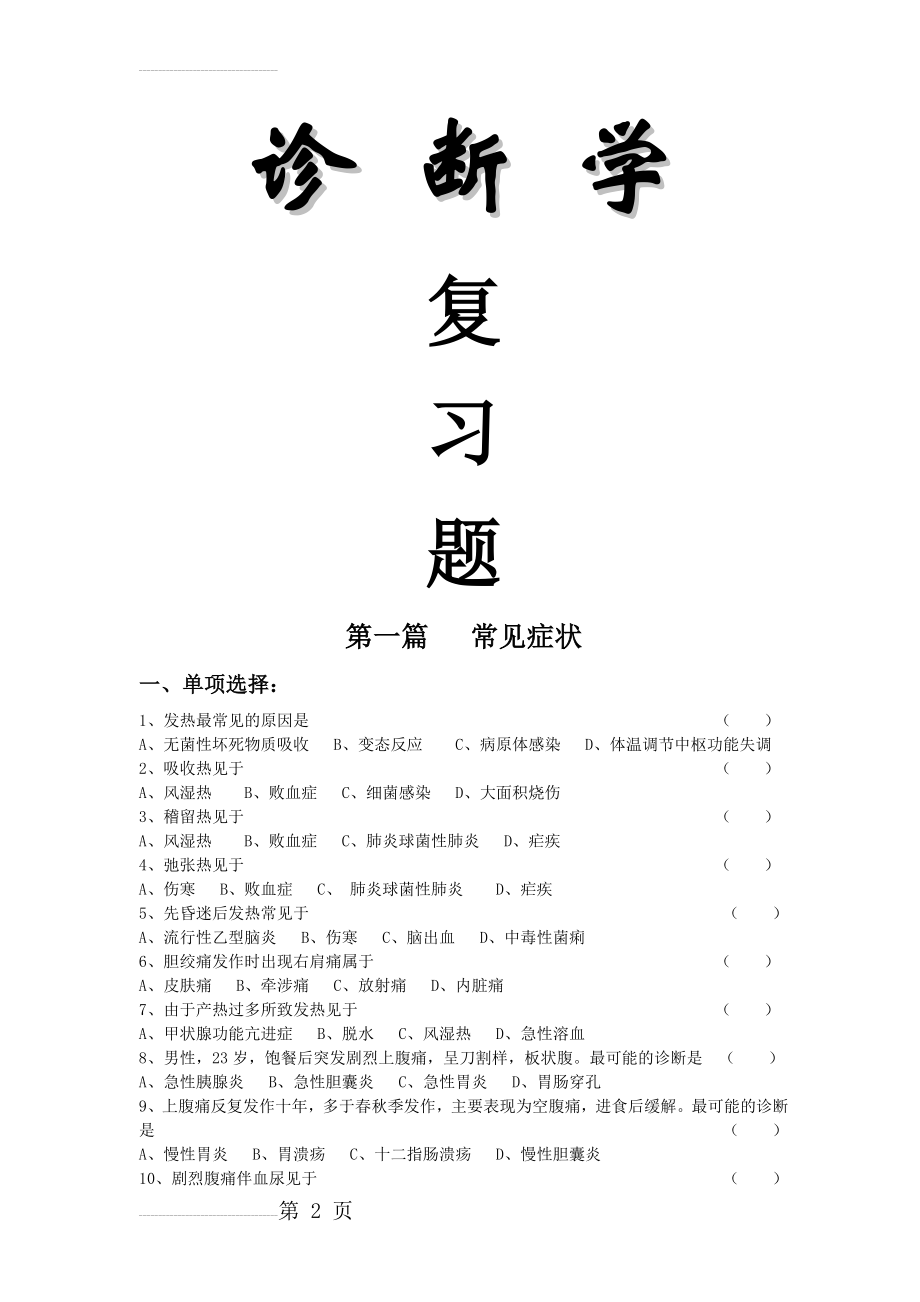 诊 断 学

复

习

题

第一篇 常见症状

一、单项选择：

1、发热最常见的原因是 ( )
A、无菌性坏死物质吸收 B、变态反应 C、病原体感染 D、体温调节中枢功能失调
2、吸收热见于 ( )
A、风湿热 B、败血症 C、细菌感染 D、大面积烧伤
3、稽留热见于 ( )
A、风湿热 B、败血症 C、肺炎球菌性肺炎 D、疟疾
4、弛张热见于 ( )
A、伤寒 B、败血症 C、 肺炎球菌性肺炎 D、疟疾
5、先昏迷后发热常见于 ( )
A、流行性乙型脑炎 B、伤寒 C、脑出血 D、中毒性菌痢
6、胆绞痛发作时出现右肩痛属于 ( )
A、皮肤痛 B、牵涉痛 C、放射痛 D、内脏痛
7、由于产热过多所致发热见于 ( )
A、甲状腺功能亢进症 B、脱水 C、风湿热 D、急性溶血
8、男性，23 岁，饱餐后突发剧烈上腹痛，呈刀割样，板状腹。最可能的诊断是 ( )
A、急性胰腺炎 B、急性胆囊炎 C、急性胃炎 D、胃肠穿孔
9、上腹痛反复发作十年，多于春秋季发作，主要表现为空腹痛，进食后缓解。最可能的诊断是 ( )
A、慢性胃炎 B、胃溃疡 C、十二指肠溃疡 D、慢性胆囊炎
10、剧烈腹痛伴血尿见于 ( )

第 2 页